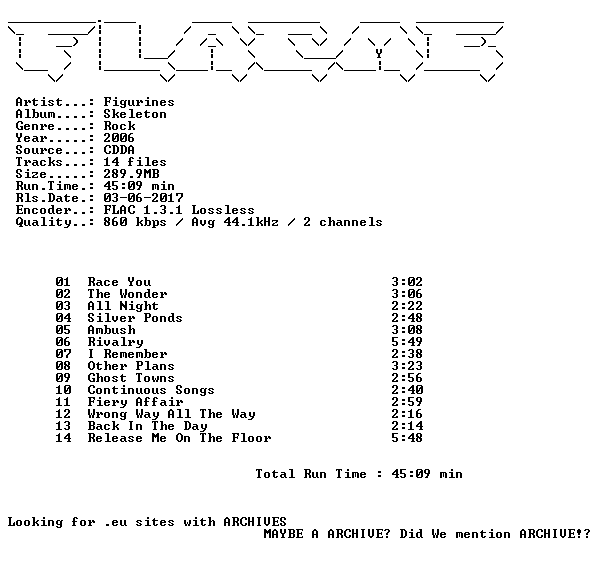 Artist...: Figurines
Album....: Skeleton
Genre....: Rock
Year.....: 2006
Source...: CDDA
Tracks...: 14 files
Size.....: 289.9MB
Run.Time.: 45:09 min
Rls.Date.: 03-06-2017
Encoder..: FLAC 1.3.1 Lossless
Quality..: 860 kbps / Avg 44.1kHz / 2 channels

01 Race You 3:02
02 The Wonder 3:06
03 All Night 2:22
04 Silver Ponds 2:48
05 Ambush 3:08
06 Rivalry 5:49
07 I Remember 2:38
08 Other Plans 3:23
09 Ghost Towns 2:56
10 Continuous Songs 2:40
11 Fiery Affair 2:59
12 Wrong Way All The Way 2:16
13 Back In The Day 2:14
14 Release Me On The Floor 5:48

Total Run Time : 45:09 min

Looking for .eu sites with ARCHIVES
MAYBE A ARCHIVE? Did We mention ARCHIVE!?